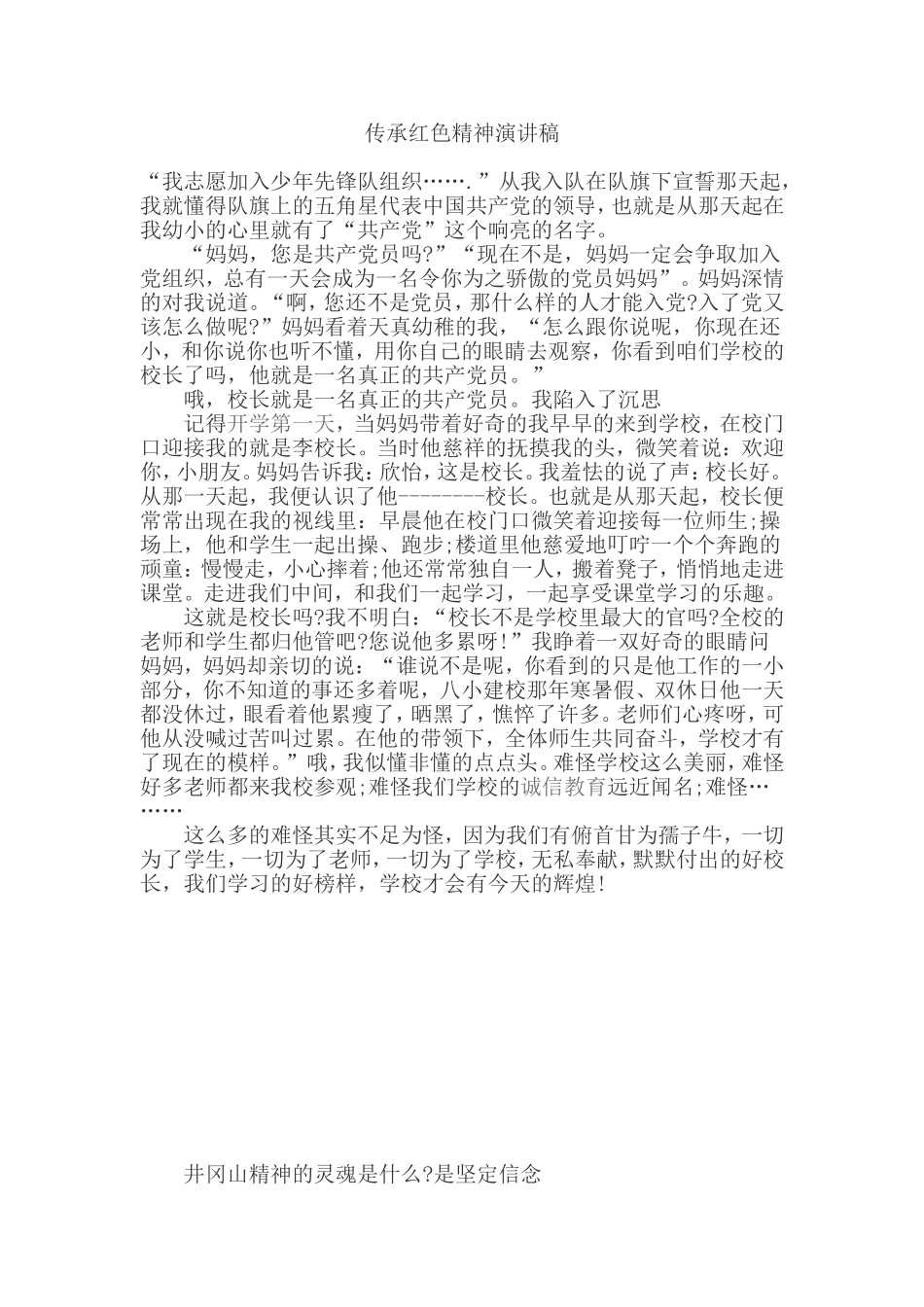 传承红色精神演讲稿

“我志愿加入少年先锋队组织…….”从我入队在队旗下宣誓那天起，我就懂得队旗上的五角星代表中国共产党的领导，也就是从那天起在我幼小的心里就有了“共产党”这个响亮的名字。

“妈妈，您是共产党员吗?”“现在不是，妈妈一定会争取加入党组织，总有一天会成为一名令你为之骄傲的党员妈妈”。妈妈深情的对我说道。“啊，您还不是党员，那什么样的人才能入党?入了党又该怎么做呢?”妈妈看着天真幼稚的我，“怎么跟你说呢，你现在还小，和你说你也听不懂，用你自己的眼睛去观察，你看到咱们学校的校长了吗，他就是一名真正的共产党员。”

哦，校长就是一名真正的共产党员。我陷入了沉思

记得开学第一天，当妈妈带着好奇的我早早的来到学校，在校门口迎接我的就是李校长。当时他慈祥的抚摸我的头，微笑着说：欢迎你，小朋友。妈妈告诉我：欣怡，这是校长。我羞怯的说了声：校长好。从那一天起，我便认识了他--------校长。也就是从那天起，校长便常常出现在我的视线里：早晨他在校门口微笑着迎接每一位师生;操场上，他和学生一起出操、跑步;楼道里他慈爱地叮咛一个个奔跑的顽童：慢慢走，小心摔着;他还常常独自一人，搬着凳子，悄悄地走进课堂。走进我们中间，和我们一起学习，一起享受课堂学习的乐趣。

这就是校长吗?我不明白：“校长不是学校里最大的官吗?全校的老师和学生都归他管吧?您说他多累呀!”我睁着一双好奇的眼睛问妈妈，妈妈却亲切的说：“谁说不是呢，你看到的只是他工作的一小部分，你不知道的事还多着呢，八小建校那年寒暑假、双休日他一天都没休过，眼看着他累瘦了，晒黑了，憔悴了许多。老师们心疼呀，可他从没喊过苦叫过累。在他的带领下，全体师生共同奋斗，学校才有了现在的模样。”哦，我似懂非懂的点点头。难怪学校这么美丽，难怪好多老师都来我校参观;难怪我们学校的诚信教育远近闻名;难怪………

这么多的难怪其实不足为怪，因为我们有俯首甘为孺子牛，一切为了学生，一切为了老师，一切为了学校，无私奉献，默默付出的好校长，我们学习的好榜样，学校才会有今天的辉煌!

井冈山精神的灵魂是什么?是坚定信念